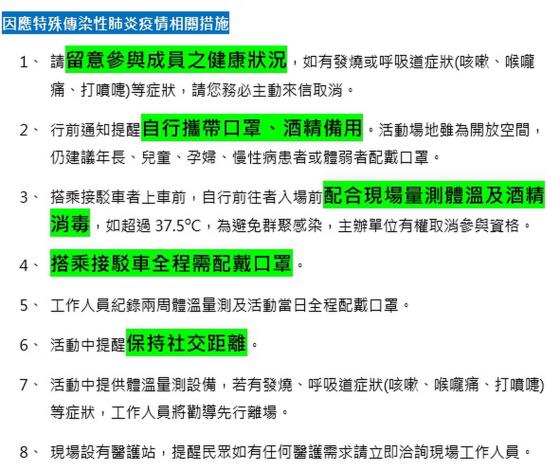 因應特殊傳染性肺炎疫情相關措施

1、 請留意參與成員之健康狀況，如有發燒或呼吸道症狀(咳嗽、喉嚨痛、打噴嚏)等症狀，請您務必主動來信取消。

2、 行前通知提醒自行攜帶口罩、酒精備用。活動場地雖為開放空間，仍建議年長、兒童、孕婦、慢性病患者或體弱者配戴口罩。

3、 搭乘接駁車者上車前，自行前往者入場前配合現場量測體溫及酒精消毒，如超過 37.5°C，為避免群聚感染，主辦單位有權取消參與資格。

4、 搭乘接駁車全程需配戴口罩。

5、 工作人員紀錄兩周體溫量測及活動當日全程配戴口罩。

6、 活動中提醒保持社交距離。

7、 活動中提供體溫量測設備，若有發燒、呼吸道症狀(咳嗽、喉嚨痛、打噴嚏)等症狀，工作人員將勸導先行離場。

8、 現場設有醫護站，提醒民眾如有任何醫護需求請立即洽詢現場工作人員。